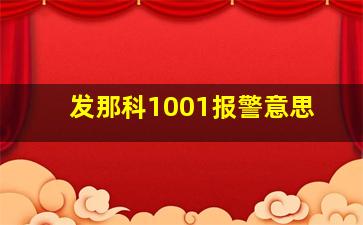 发那科1001报警意思